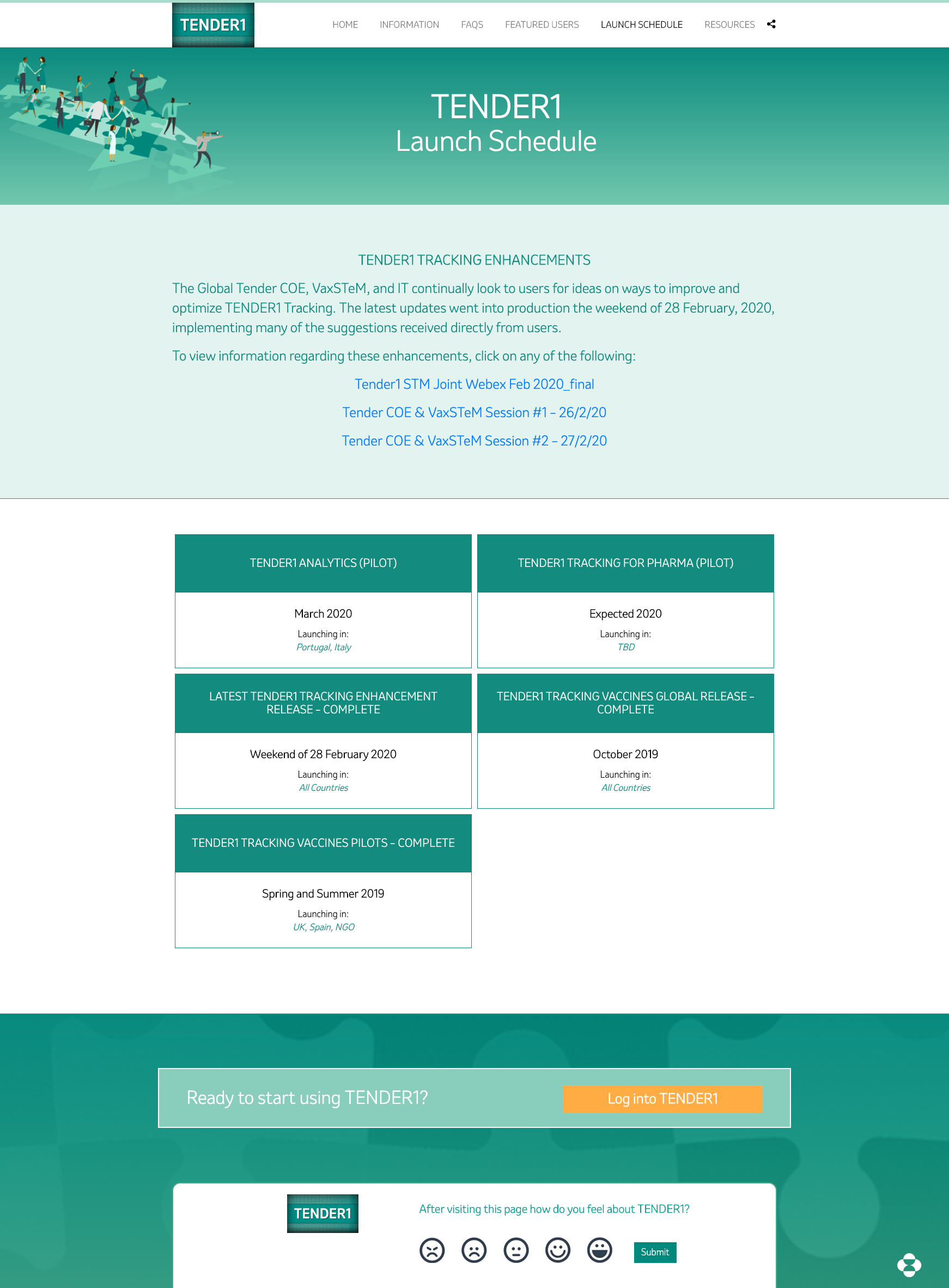 TENDER1

HOME INFORMATION FAQS FEATURED USERS LAUNCH SCHEDULE RESOURCES

TENDER1
Launch Schedule

TENDER1 TRACKING ENHANCEMENTS

The Global Tender COE, VaxSTeM, and IT continually look to users for ideas on ways to improve and optimize TENDER1 Tracking. The latest updates went into production the weekend of 28 February, 2020, implementing many of the suggestions received directly from users.

To view information regarding these enhancements, click on any of the following:

Tender1 STM Joint Webex Feb 2020_final

Tender COE & VaxSTeM Session #1 – 26/2/20

Tender COE & VaxSTeM Session #2 – 27/2/20

TENDER1 ANALYTICS (PILOT)

March 2020
Launching in:
Portugal, Italy

TENDER1 TRACKING FOR PHARMA (PILOT)

Expected 2020
Launching in:
TBD

LATEST TENDER1 TRACKING ENHANCEMENT RELEASE – COMPLETE

Weekend of 28 February 2020
Launching in:
All Countries

TENDER1 TRACKING VACCINES GLOBAL RELEASE – COMPLETE

October 2019
Launching in:
All Countries

TENDER1 TRACKING VACCINES PILOTS – COMPLETE

Spring and Summer 2019
Launching in:
UK, Spain, NGO

Ready to start using TENDER1?

Log into TENDER1

TENDER1

After visiting this page how do you feel about TENDER1?

Submit